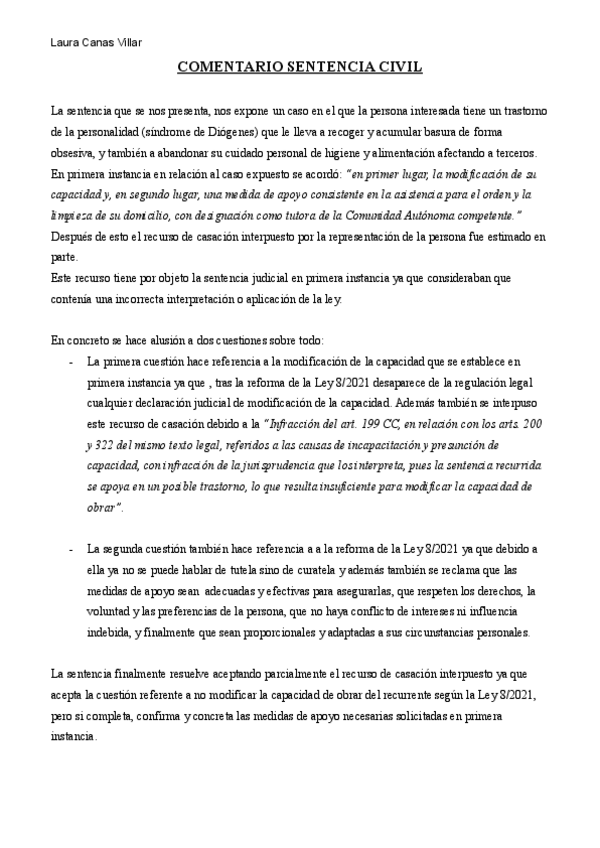 Laura Canas Villar

COMENTARIO SENTENCIA CIVIL

La sentencia que se nos presenta, nos expone un caso en el que la persona interesada tiene un trastorno de la personalidad (síndrome de Diógenes) que le lleva a recoger y acumular basura de forma obsesiva, y también a abandonar su cuidado personal de higiene y alimentación afectando a terceros.
En primera instancia en relación al caso expuesto se acordó: "en primer lugar, la modificación de su capacidad y, en segundo lugar, una medida de apoyo consistente en la asistencia para el orden y la limpieza de su domicilio, con designación como tutora de la Comunidad Autónoma competente."
Después de esto el recurso de casación interpuesto por la representación de la persona fue estimado en parte.
Este recurso tiene por objeto la sentencia judicial en primera instancia ya que consideraban que contenía una incorrecta interpretación o aplicación de la ley.

En concreto se hace alusión a dos cuestiones sobre todo:

- La primera cuestión hace referencia a la modificación de la capacidad que se establece en primera instancia ya que , tras la reforma de la Ley 8/2021 desaparece de la regulación legal cualquier declaración judicial de modificación de la capacidad. Además también se interpuso este recurso de casación debido a la "Infracción del art. 199 CC, en relación con los arts. 200 y 322 del mismo texto legal, referidos a las causas de incapacitación y presunción de capacidad, con infracción de la jurisprudencia que los interpreta, pues la sentencia recurrida se apoya en un posible trastorno, lo que resulta insuficiente para modificar la capacidad de obrar".

- La segunda cuestión también hace referencia a a la reforma de la Ley 8/2021 ya que debido a ella ya no se puede hablar de tutela sino de curatela y además también se reclama que las medidas de apoyo sean adecuadas y efectivas para asegurarlas, que respeten los derechos, la voluntad y las preferencias de la persona, que no haya conflicto de intereses ni influencia indebida, y finalmente que sean proporcionales y adaptadas a sus circunstancias personales.

La sentencia finalmente resuelve aceptando parcialmente el recurso de casación interpuesto ya que acepta la cuestión referente a no modificar la capacidad de obrar del recurrente según la Ley 8/2021, pero si completa, confirma y concreta las medidas de apoyo necesarias solicitadas en primera instancia.